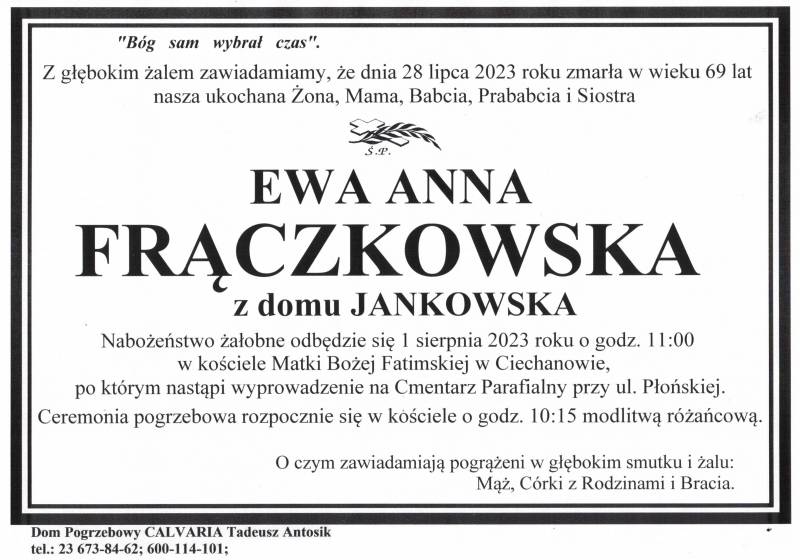 "Bóg sam wybrał czas".

Z głębokim żalem zawiadamiamy, że dnia 28 lipca 2023 roku zmarła w wieku 69 lat nasza ukochana Żona, Mama, Babcia, Prababcia i Siostra

Ś.P.

EWA ANNA
FRĄCZKOWSKA
z domu JANKOWSKA

Nabożeństwo żałobne odbędzie się 1 sierpnia 2023 roku o godz. 11:00 w kościele Matki Bożej Fatimskiej w Ciechanowie, po którym nastąpi wyprowadzenie na Cmentarz Parafialny przy ul. Płońskiej.

Ceremonia pogrzebowa rozpocznie się w kościele o godz. 10:15 modlitwą różańcową.

O czym zawiadamiają pogrążeni w głębokim smutku i żalu:
Mąż, Córki z Rodzinami i Bracia.

Dom Pogrzebowy CALVARIA Tadeusz Antosik
tel.: 23 673-84-62; 600-114-101;